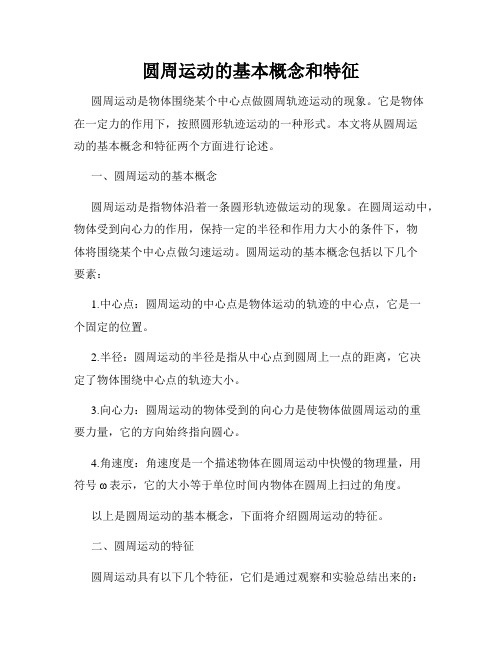 圆周运动的基本概念和特征

圆周运动是物体围绕某个中心点做圆周轨迹运动的现象。它是物体在一定力的作用下，按照圆形轨迹运动的一种形式。本文将从圆周运动的基本概念和特征两个方面进行论述。

一、圆周运动的基本概念

圆周运动是指物体沿着一条圆形轨迹做运动的现象。在圆周运动中，物体受到向心力的作用，保持一定的半径和作用力大小的条件下，物体将围绕某个中心点做匀速运动。圆周运动的基本概念包括以下几个要素：

1.中心点：圆周运动的中心点是物体运动的轨迹的中心点，它是一个固定的位置。

2.半径：圆周运动的半径是指从中心点到圆周上一点的距离，它决定了物体围绕中心点的轨迹大小。

3.向心力：圆周运动的物体受到的向心力是使物体做圆周运动的重要力量，它的方向始终指向圆心。

4.角速度：角速度是一个描述物体在圆周运动中快慢的物理量，用符号 ω 表示，它的大小等于单位时间内物体在圆周上扫过的角度。

以上是圆周运动的基本概念，下面将介绍圆周运动的特征。

二、圆周运动的特征

圆周运动具有以下几个特征，它们是通过观察和实验总结出来的：